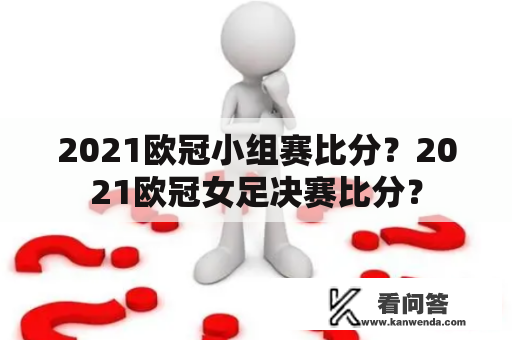 2021欧冠小组赛比分？2021欧冠女足决赛比分？

看问答
www.kanwenda.com